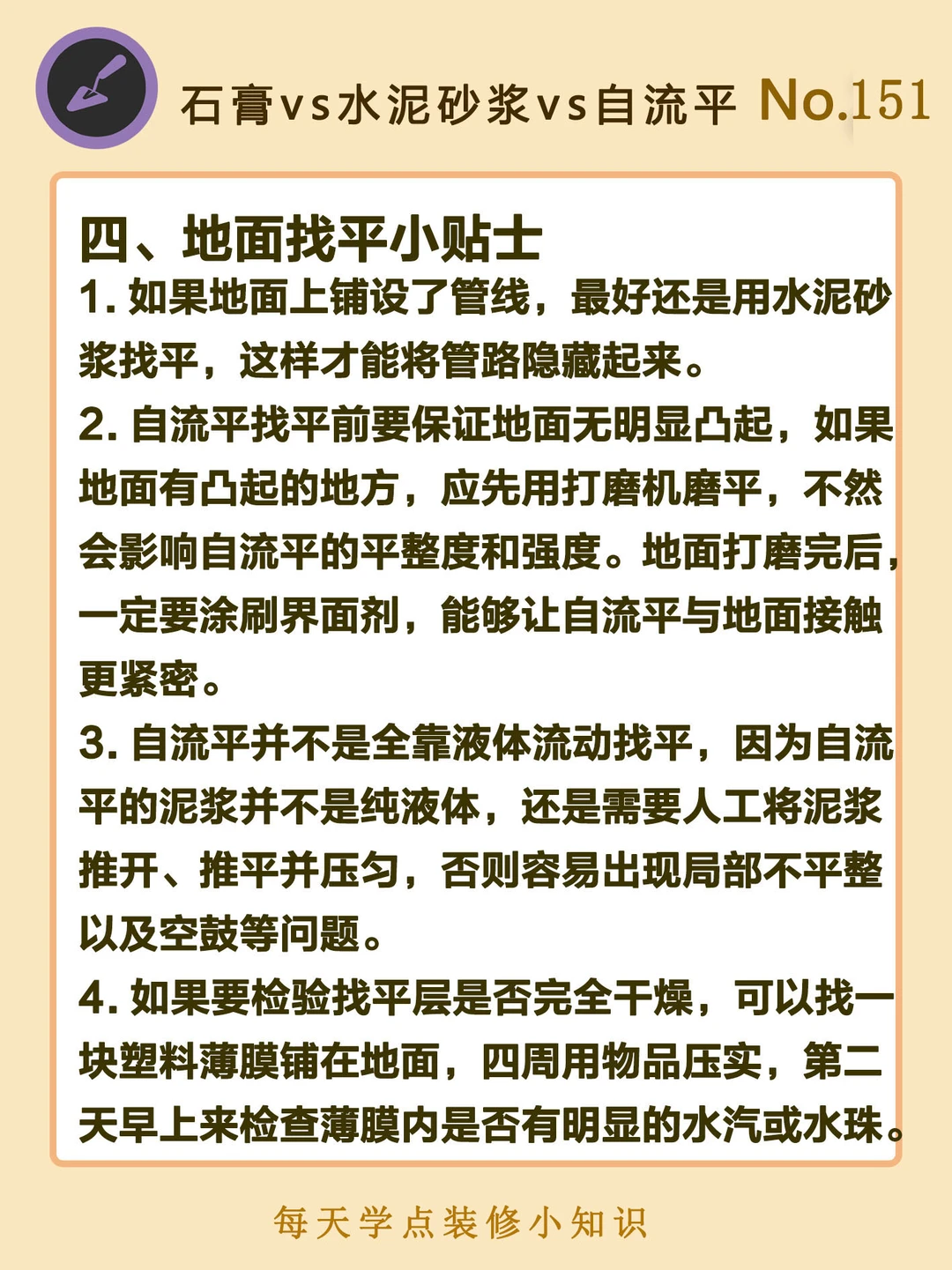 石膏vs水泥砂浆vs自流平 No.151

四、地面找平小贴士

1. 如果地面上铺设了管线，最好还是用水泥砂浆找平，这样才能将管路隐藏起来。

2. 自流平找平前要保证地面无明显凸起，如果地面有凸起的地方，应先用打磨机磨平，不然会影响自流平的平整度和强度。地面打磨完后，一定要涂刷界面剂，能够让自流平与地面接触更紧密。

3. 自流平并不是全靠液体流动找平，因为自流平的泥浆并不是纯液体，还是需要人工将泥浆推开、推平并压匀，否则容易出现局部不平整以及空鼓等问题。

4. 如果要检验找平层是否完全干燥，可以找一块塑料薄膜铺在地面，四周用物品压实，第二天早上来检查薄膜内是否有明显的水汽或水珠。

每天学点装修小知识